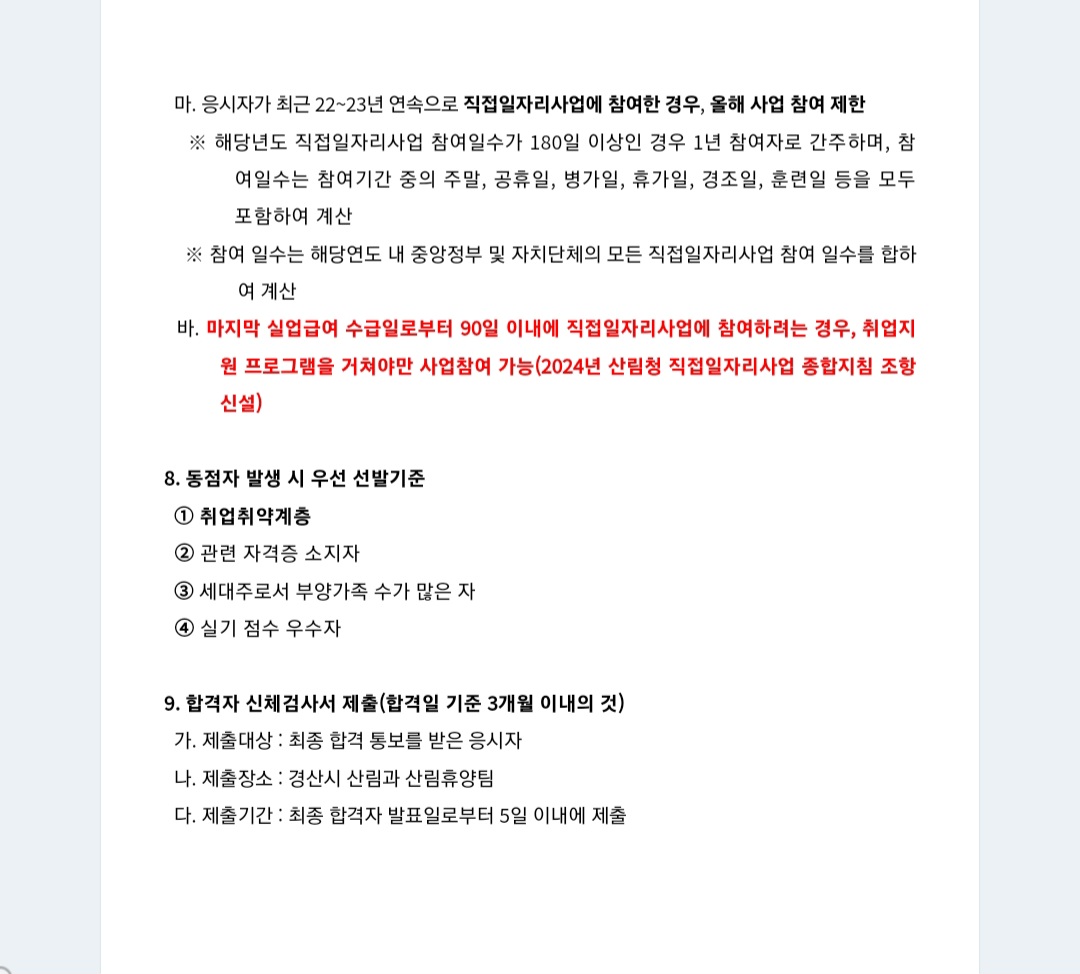 마. 응시자가 최근 22~23년 연속으로 직접일자리사업에 참여한 경우, 올해 사업 참여 제한

※ 해당년도 직접일자리사업 참여일수가 180일 이상인 경우 1년 참여자로 간주하며, 참여일수는 참여기간 중의 주말, 공휴일, 병가일, 휴가일, 경조일, 훈련일 등을 모두 포함하여 계산

※ 참여 일수는 해당연도 내 중앙정부 및 자치단체의 모든 직접일자리사업 참여 일수를 합하여 계산

바. 마지막 실업급여 수급일로부터 90일 이내에 직접일자리사업에 참여하려는 경우, 취업지원 프로그램을 거쳐야만 사업참여 가능(2024년 산림청 직접일자리사업 종합지침 조항 신설)

8. 동점자 발생 시 우선 선발기준

① 취업취약계층

② 관련 자격증 소지자

③ 세대주로서 부양가족 수가 많은 자

④ 실기 점수 우수자

9. 합격자 신체검사서 제출(합격일 기준 3개월 이내의 것)

가. 제출대상 : 최종 합격 통보를 받은 응시자

나. 제출장소 : 경산시 산림과 산림휴양팀

다. 제출기간 : 최종 합격자 발표일로부터 5일 이내에 제출